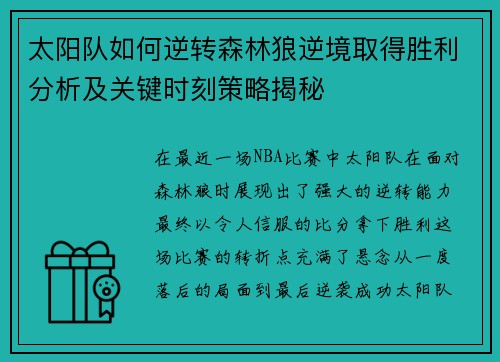 太阳队如何逆转森林狼逆境取得胜利分析及关键时刻策略揭秘

在最近一场NBA比赛中太阳队在面对森林狼时展现出了强大的逆转能力最终以令人信服的比分拿下胜利这场比赛的转折点充满了悬念从一度落后的局面到最后逆袭成功太阳队